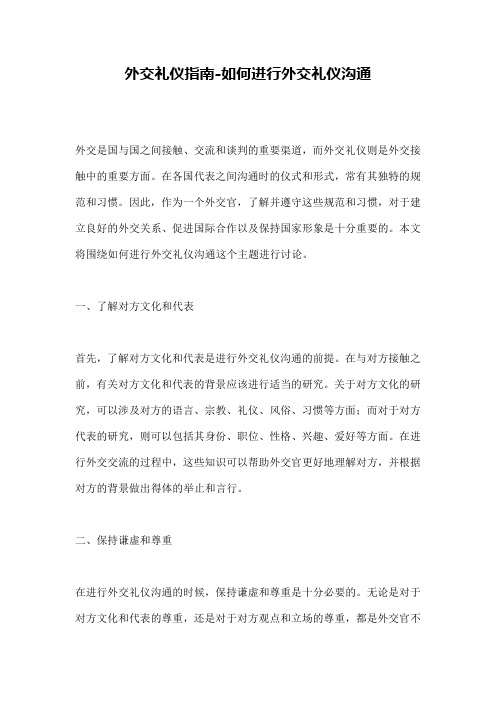 外交礼仪指南-如何进行外交礼仪沟通

外交是国与国之间接触、交流和谈判的重要渠道，而外交礼仪则是外交接触中的重要方面。在各国代表之间沟通时的仪式和形式，常有其独特的规范和习惯。因此，作为一个外交官，了解并遵守这些规范和习惯，对于建立良好的外交关系、促进国际合作以及保持国家形象是十分重要的。本文将围绕如何进行外交礼仪沟通这个主题进行讨论。

一、了解对方文化和代表

首先，了解对方文化和代表是进行外交礼仪沟通的前提。在与对方接触之前，有关对方文化和代表的背景应该进行适当的研究。关于对方文化的研究，可以涉及对方的语言、宗教、礼仪、风俗、习惯等方面；而对于对方代表的研究，则可以包括其身份、职位、性格、兴趣、爱好等方面。在进行外交交流的过程中，这些知识可以帮助外交官更好地理解对方，并根据对方的背景做出得体的举止和言行。

二、保持谦虚和尊重

在进行外交礼仪沟通的时候，保持谦虚和尊重是十分必要的。无论是对于对方文化和代表的尊重，还是对于对方观点和立场的尊重，都是外交官不